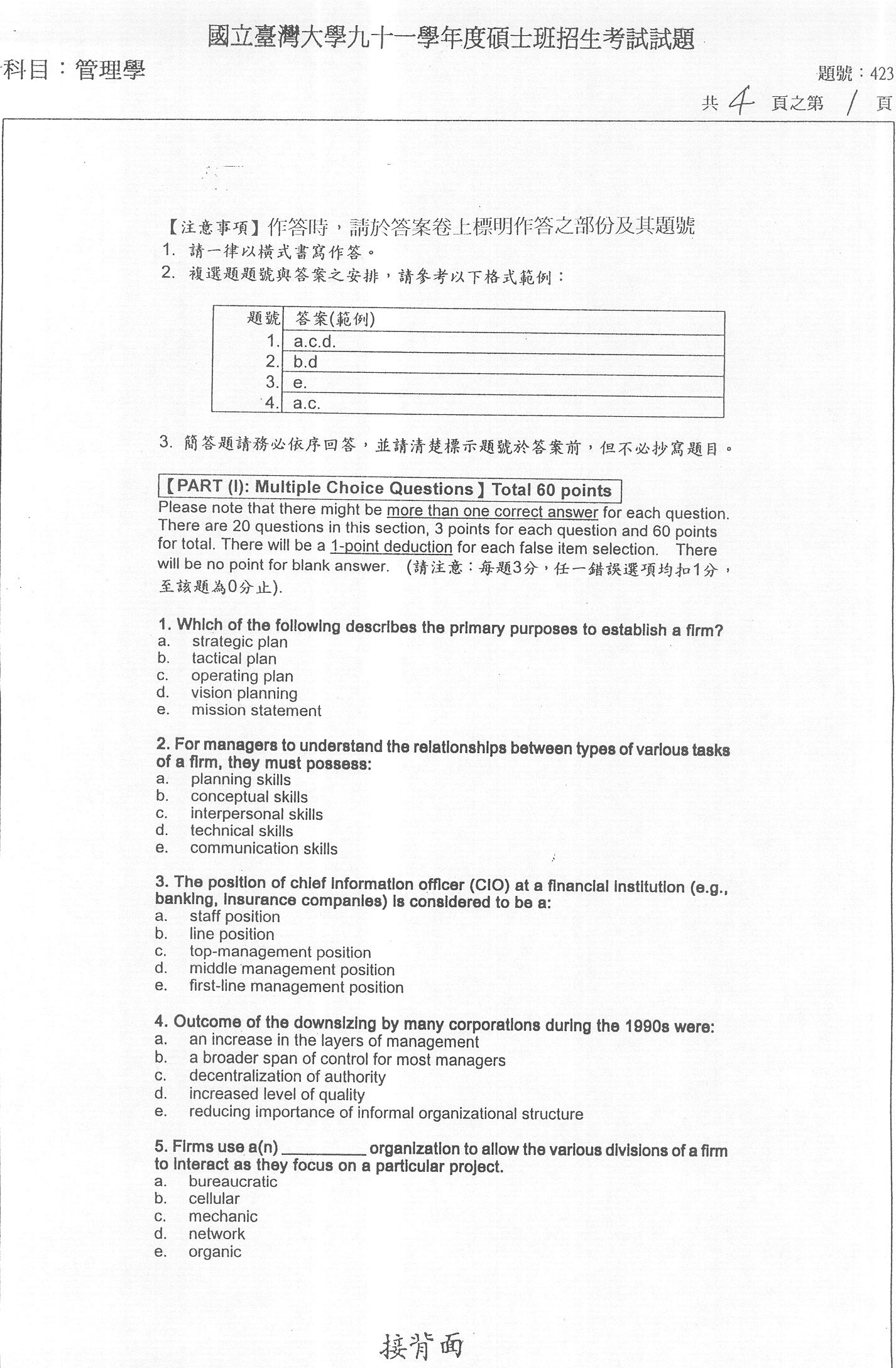 國立臺灣大學九十一學年度碩士班招生考試試題

科目：管理學

題號：423

共 4 頁之第 1 頁

【注意事項】作答時，請於答案卷上標明作答之部份及其題號
1. 請一律以橫式書寫作答。
2. 複選題題號與答案之安排，請參考以下格式範例：

| 題號 | 答案(範例) |
|---|---|
| 1. | a.c.d. |
| 2. | b.d |
| 3. | e. |
| 4. | a.c. |

3. 簡答題請務必依序回答，並請清楚標示題號於答案前，但不必抄寫題目。

【PART (I): Multiple Choice Questions】Total 60 points

Please note that there might be more than one correct answer for each question. There are 20 questions in this section, 3 points for each question and 60 points for total. There will be a 1-point deduction for each false item selection. There will be no point for blank answer. (請注意：每題3分，任一錯誤選項均扣1分，至該題為0分止).

1. Which of the following describes the primary purposes to establish a firm?
a. strategic plan
b. tactical plan
c. operating plan
d. vision planning
e. mission statement

2. For managers to understand the relationships between types of various tasks of a firm, they must possess:
a. planning skills
b. conceptual skills
c. interpersonal skills
d. technical skills
e. communication skills

3. The position of chief information officer (CIO) at a financial institution (e.g., banking, insurance companies) is considered to be a:
a. staff position
b. line position
c. top-management position
d. middle management position
e. first-line management position

4. Outcome of the downsizing by many corporations during the 1990s were:
a. an increase in the layers of management
b. a broader span of control for most managers
c. decentralization of authority
d. increased level of quality
e. reducing importance of informal organizational structure

5. Firms use a(n) _________ organization to allow the various divisions of a firm to interact as they focus on a particular project.
a. bureaucratic
b. cellular
c. mechanic
d. network
e. organic

接背面